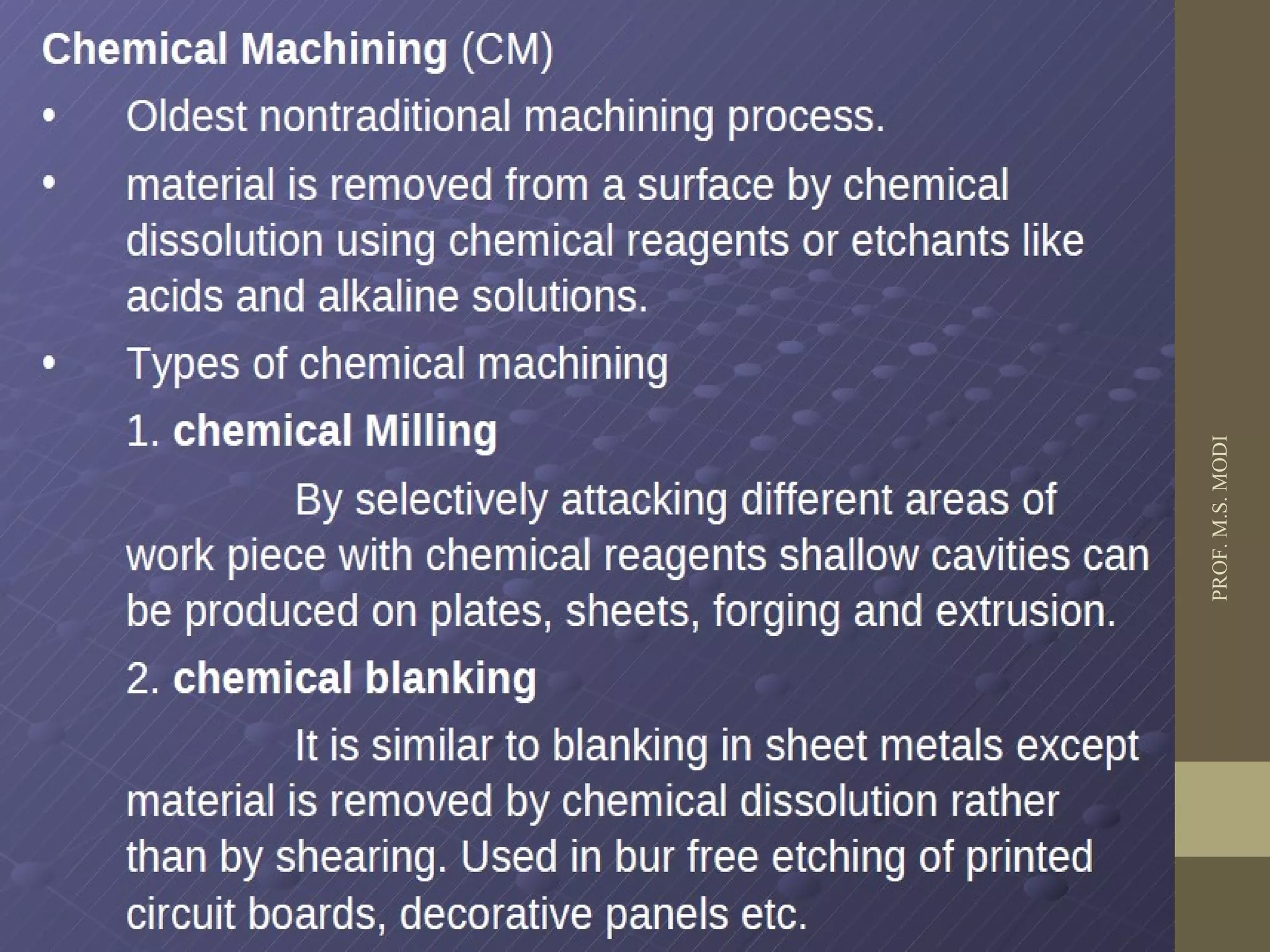 Chemical Machining (CM)

• Oldest nontraditional machining process.

• material is removed from a surface by chemical dissolution using chemical reagents or etchants like acids and alkaline solutions.

• Types of chemical machining

1. chemical Milling

By selectively attacking different areas of work piece with chemical reagents shallow cavities can be produced on plates, sheets, forging and extrusion.

2. chemical blanking

It is similar to blanking in sheet metals except material is removed by chemical dissolution rather than by shearing. Used in bur free etching of printed circuit boards, decorative panels etc.

PROF. M.S. MODI